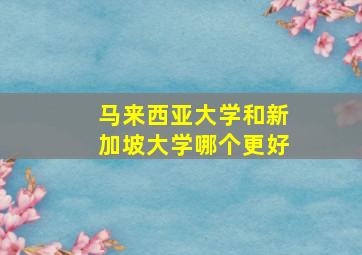 马来西亚大学和新加坡大学哪个更好